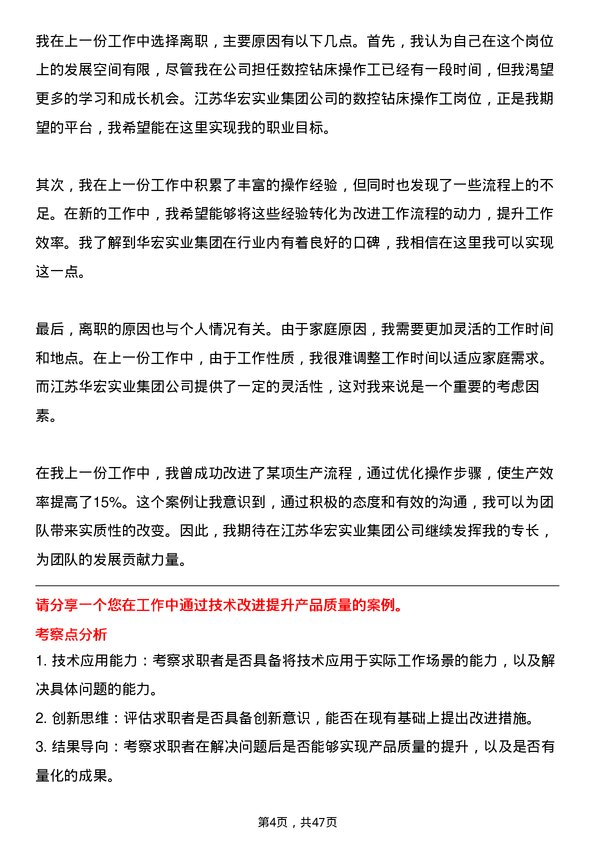 我在上一份工作中选择离职，主要原因有以下几点。首先，我认为自己在这个岗位上的发展空间有限，尽管我在公司担任数控钻床操作工已经有一段时间，但我渴望更多的学习和成长机会。江苏华宏实业集团公司的数控钻床操作工岗位，正是我期望的平台，我希望能在这里实现我的职业目标。

其次，我在上一份工作中积累了丰富的操作经验，但同时也发现了一些流程上的不足。在新的工作中，我希望能够将这些经验转化为改进工作流程的动力，提升工作效率。我了解到华宏实业集团在行业内有着良好的口碑，我相信在这里我可以实现这一点。

最后，离职的原因也与个人情况有关。由于家庭原因，我需要更加灵活的工作时间和地点。在上一份工作中，由于工作性质，我很难调整工作时间以适应家庭需求。而江苏华宏实业集团公司提供了一定的灵活性，这对我来说是一个重要的考虑因素。

在我上一份工作中，我曾成功改进了某项生产流程，通过优化操作步骤，使生产效率提高了15%。这个案例让我意识到，通过积极的态度和有效的沟通，我可以为团队带来实质性的改变。因此，我期待在江苏华宏实业集团公司继续发挥我的专长，为团队的发展贡献力量。

请分享一个您在工作中通过技术改进提升产品质量的案例。

考察点分析

1. 技术应用能力：考察求职者是否具备将技术应用于实际工作场景的能力，以及解决具体问题的能力。

2. 创新思维：评估求职者是否具备创新意识，能否在现有基础上提出改进措施。

3. 结果导向：考察求职者在解决问题后是否能够实现产品质量的提升，以及是否有量化的成果。

第4页，共47页